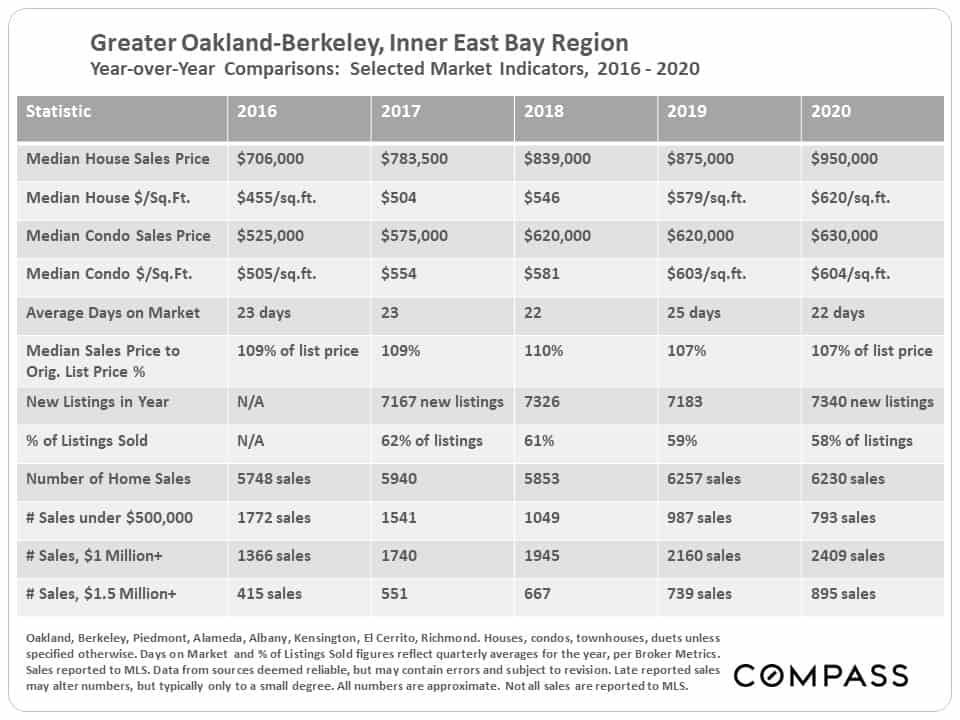 Greater Oakland-Berkeley, Inner East Bay Region
Year-over-Year Comparisons: Selected Market Indicators, 2016 - 2020

| Statistic | 2016 | 2017 | 2018 | 2019 | 2020 |
|---|---|---|---|---|---|
| Median House Sales Price | $706,000 | $783,500 | $839,000 | $875,000 | $950,000 |
| Median House $/Sq.Ft. | $455/sq.ft. | $504 | $546 | $579/sq.ft. | $620/sq.ft. |
| Median Condo Sales Price | $525,000 | $575,000 | $620,000 | $620,000 | $630,000 |
| Median Condo $/Sq.Ft. | $505/sq.ft. | $554 | $581 | $603/sq.ft. | $604/sq.ft. |
| Average Days on Market | 23 days | 23 | 22 | 25 days | 22 days |
| Median Sales Price to Orig. List Price % | 109% of list price | 109% | 110% | 107% | 107% of list price |
| New Listings in Year | N/A | 7167 new listings | 7326 | 7183 | 7340 new listings |
| % of Listings Sold | N/A | 62% of listings | 61% | 59% | 58% of listings |
| Number of Home Sales | 5748 sales | 5940 | 5853 | 6257 sales | 6230 sales |
| # Sales under $500,000 | 1772 sales | 1541 | 1049 | 987 sales | 793 sales |
| # Sales, $1 Million+ | 1366 sales | 1740 | 1945 | 2160 sales | 2409 sales |
| # Sales, $1.5 Million+ | 415 sales | 551 | 667 | 739 sales | 895 sales |

Oakland, Berkeley, Piedmont, Alameda, Albany, Kensington, El Cerrito, Richmond. Houses, condos, townhouses, duets unless specified otherwise. Days on Market and % of Listings Sold figures reflect quarterly averages for the year, per Broker Metrics. Sales reported to MLS. Data from sources deemed reliable, but may contain errors and subject to revision. Late reported sales may alter numbers, but typically only to a small degree. All numbers are approximate. Not all sales are reported to MLS.

COMPASS